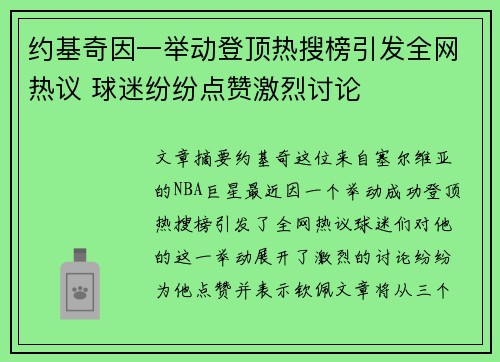 约基奇因一举动登顶热搜榜引发全网热议 球迷纷纷点赞激烈讨论

文章摘要约基奇这位来自塞尔维亚的NBA巨星最近因一个举动成功登顶热搜榜引发了全网热议球迷们对他的这一举动展开了激烈的讨论纷纷为他点赞并表示钦佩文章将从三个